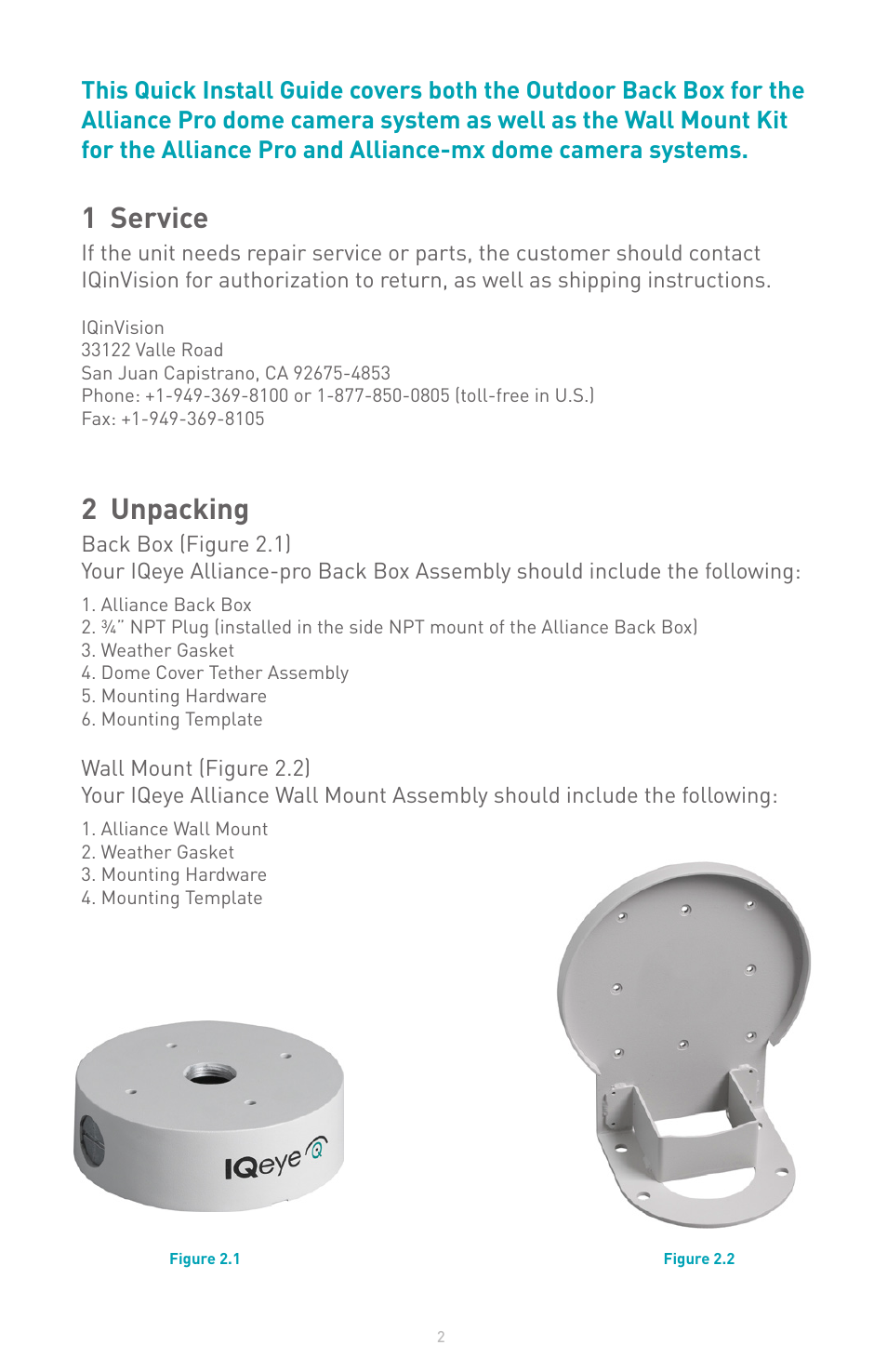 This Quick Install Guide covers both the Outdoor Back Box for the Alliance Pro dome camera system as well as the Wall Mount Kit for the Alliance Pro and Alliance-mx dome camera systems.

1 Service

If the unit needs repair service or parts, the customer should contact IQinVision for authorization to return, as well as shipping instructions.

IQinVision
33122 Valle Road
San Juan Capistrano, CA 92675-4853
Phone: +1-949-369-8100 or 1-877-850-0805 (toll-free in U.S.)
Fax: +1-949-369-8105

2 Unpacking

Back Box (Figure 2.1)
Your IQeye Alliance-pro Back Box Assembly should include the following:

1. Alliance Back Box
2. ¾" NPT Plug (installed in the side NPT mount of the Alliance Back Box)
3. Weather Gasket
4. Dome Cover Tether Assembly
5. Mounting Hardware
6. Mounting Template

Wall Mount (Figure 2.2)
Your IQeye Alliance Wall Mount Assembly should include the following:

1. Alliance Wall Mount
2. Weather Gasket
3. Mounting Hardware
4. Mounting Template

IQeye

Figure 2.1

Figure 2.2

2